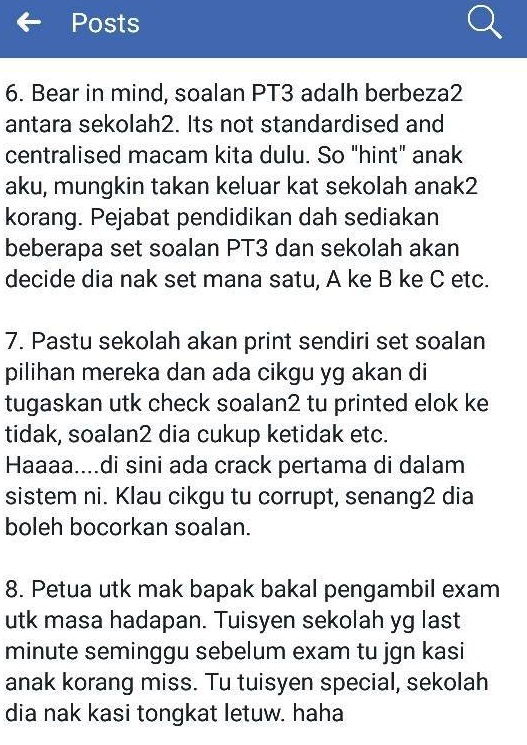 Posts

6. Bear in mind, soalan PT3 adalh berbeza2 antara sekolah2. Its not standardised and centralised macam kita dulu. So "hint" anak aku, mungkin takan keluar kat sekolah anak2 korang. Pejabat pendidikan dah sediakan beberapa set soalan PT3 dan sekolah akan decide dia nak set mana satu, A ke B ke C etc.

7. Pastu sekolah akan print sendiri set soalan pilihan mereka dan ada cikgu yg akan di tugaskan utk check soalan2 tu printed elok ke tidak, soalan2 dia cukup ketidak etc. Haaaa....di sini ada crack pertama di dalam sistem ni. Klau cikgu tu corrupt, senang2 dia boleh bocorkan soalan.

8. Petua utk mak bapak bakal pengambil exam utk masa hadapan. Tuisyen sekolah yg last minute seminggu sebelum exam tu jgn kasi anak korang miss. Tu tuisyen special, sekolah dia nak kasi tongkat letuw. haha